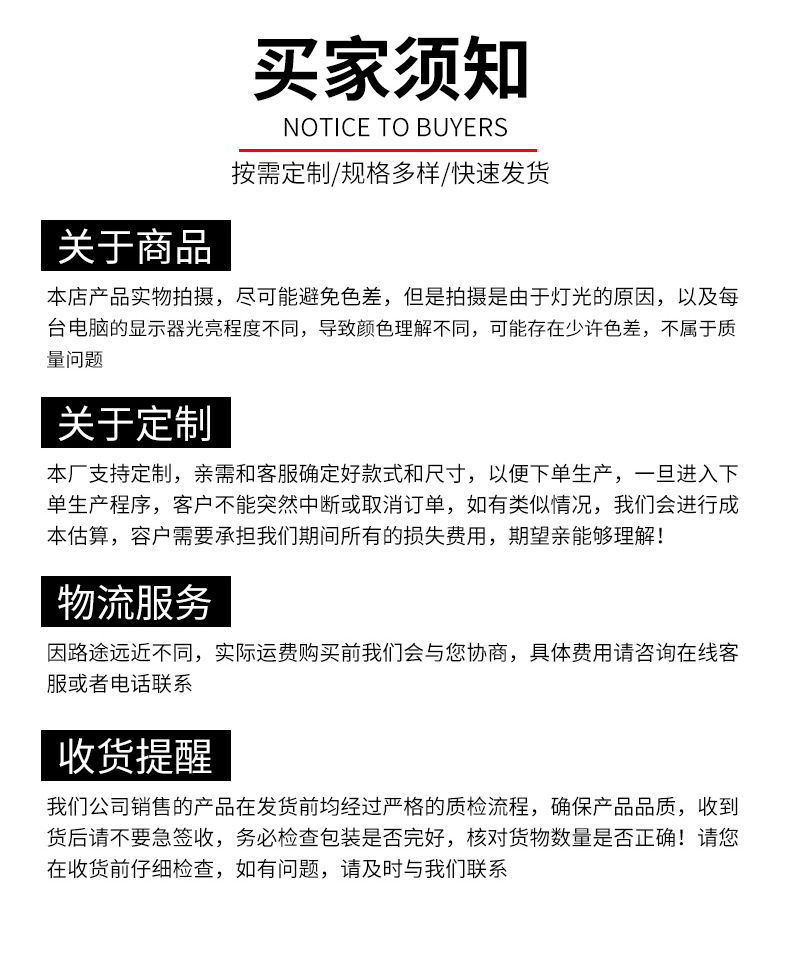 买家须知

NOTICE TO BUYERS

按需定制/规格多样/快速发货

关于商品

本店产品实物拍摄，尽可能避免色差，但是拍摄是由于灯光的原因，以及每台电脑的显示器光亮程度不同，导致颜色理解不同，可能存在少许色差，不属于质量问题

关于定制

本厂支持定制，亲需和客服确定好款式和尺寸，以便下单生产，一旦进入下单生产程序，客户不能突然中断或取消订单，如有类似情况，我们会进行成本估算，容户需要承担我们期间所有的损失费用，期望亲能够理解！

物流服务

因路途远近不同，实际运费购买前我们会与您协商，具体费用请咨询在线客服或者电话联系

收货提醒

我们公司销售的产品在发货前均经过严格的质检流程，确保产品品质，收到货后请不要急签收，务必检查包装是否完好，核对货物数量是否正确！请您在收货前仔细检查，如有问题，请及时与我们联系